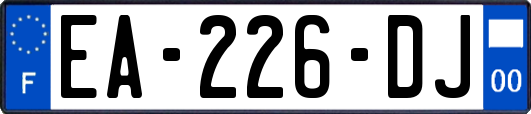 F
EA-226-DJ
00